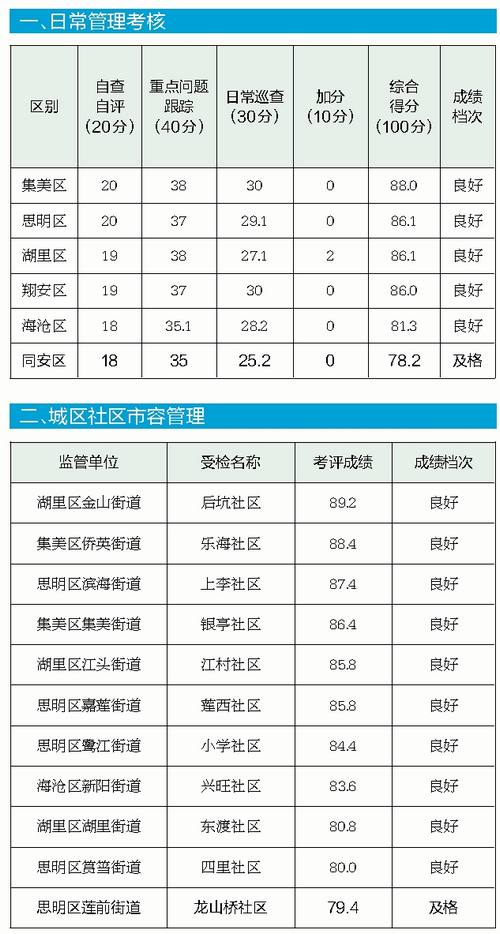 一、日常管理考核

| 区别 | 自查自评（20分） | 重点问题跟踪（40分） | 日常巡查（30分） | 加分（10分） | 综合得分（100分） | 成绩档次 |
|---|---|---|---|---|---|---|
| 集美区 | 20 | 38 | 30 | 0 | 88.0 | 良好 |
| 思明区 | 20 | 37 | 29.1 | 0 | 86.1 | 良好 |
| 湖里区 | 19 | 38 | 27.1 | 2 | 86.1 | 良好 |
| 翔安区 | 19 | 37 | 30 | 0 | 86.0 | 良好 |
| 海沧区 | 18 | 35.1 | 28.2 | 0 | 81.3 | 良好 |
| 同安区 | 18 | 35 | 25.2 | 0 | 78.2 | 及格 |

二、城区社区市容管理

| 监管单位 | 受检名称 | 考评成绩 | 成绩档次 |
|---|---|---|---|
| 湖里区金山街道 | 后坑社区 | 89.2 | 良好 |
| 集美区侨英街道 | 乐海社区 | 88.4 | 良好 |
| 思明区滨海街道 | 上李社区 | 87.4 | 良好 |
| 集美区集美街道 | 银亭社区 | 86.4 | 良好 |
| 湖里区江头街道 | 江村社区 | 85.8 | 良好 |
| 思明区嘉莲街道 | 莲西社区 | 85.8 | 良好 |
| 思明区鹭江街道 | 小学社区 | 84.4 | 良好 |
| 海沧区新阳街道 | 兴旺社区 | 83.6 | 良好 |
| 湖里区湖里街道 | 东渡社区 | 80.8 | 良好 |
| 思明区筼筜街道 | 四里社区 | 80.0 | 良好 |
| 思明区莲前街道 | 龙山桥社区 | 79.4 | 及格 |